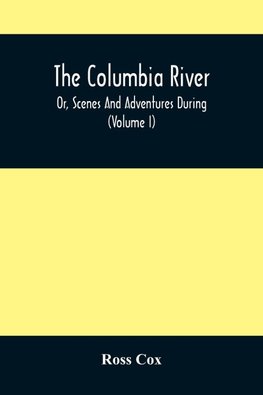 The Columbia River

Or, Scenes And Adventures During (Volume I)

Ross Cox